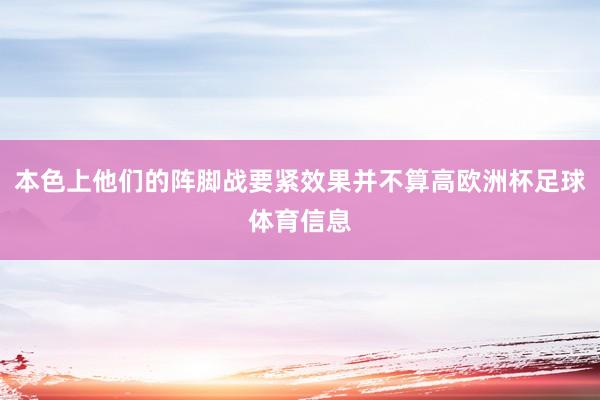 本色上他们的阵脚战要紧效果并不算高欧洲杯足球体育信息